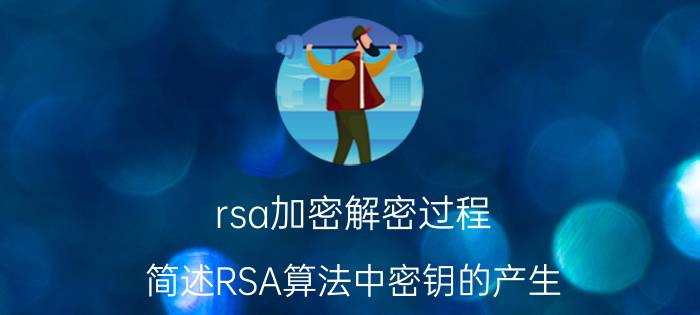 rsa加密解密过程

简述RSA算法中密钥的产生